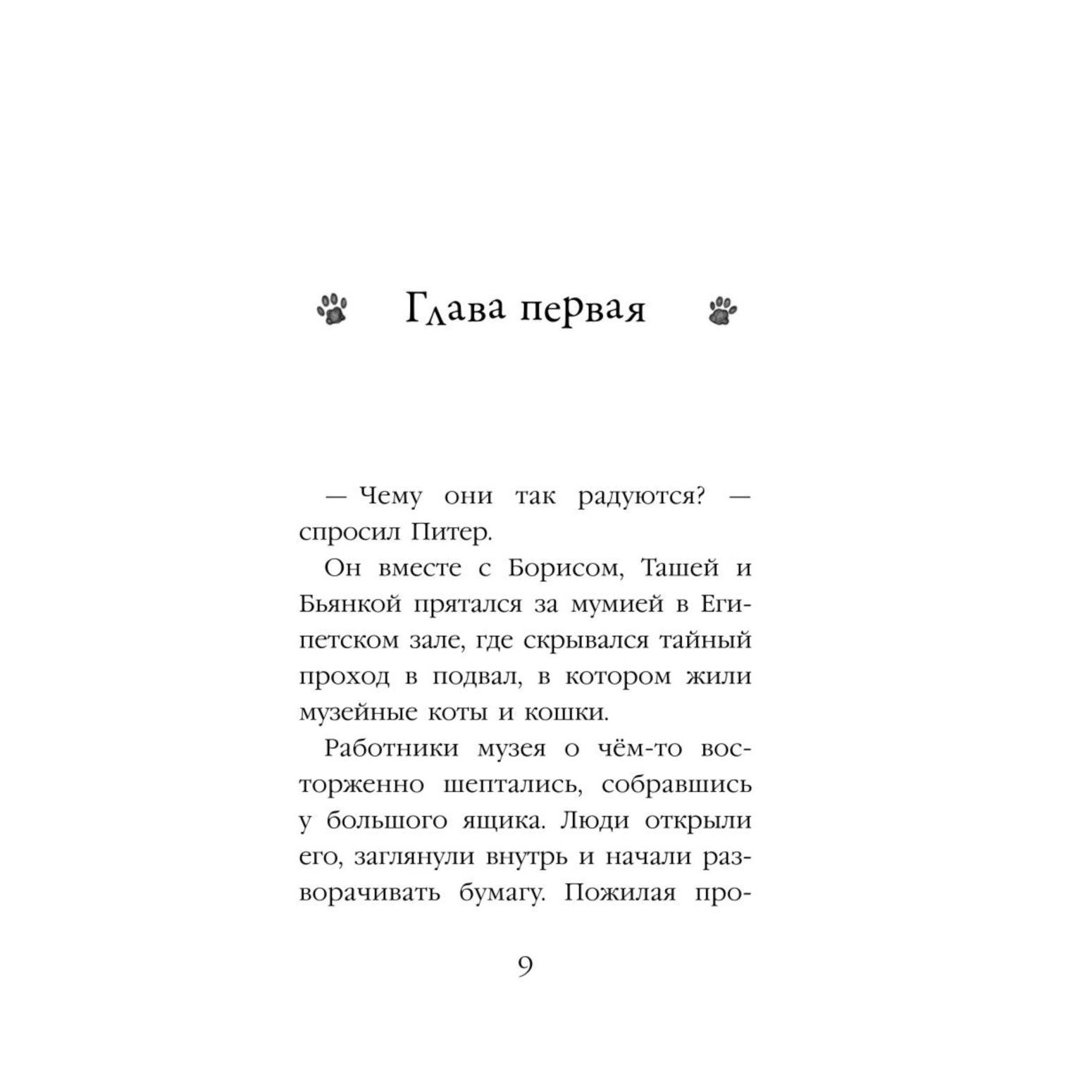 Глава первая

— Чему они так радуются? — спросил Питер.

Он вместе с Борисом, Ташей и Бьянкой прятался за мумией в Египетском зале, где скрывался тайный проход в подвал, в котором жили музейные коты и кошки.

Работники музея о чём-то восторженно шептались, собравшись у большого ящика. Люди открыли его, заглянули внутрь и начали разворачивать бумагу. Пожилая про-

9